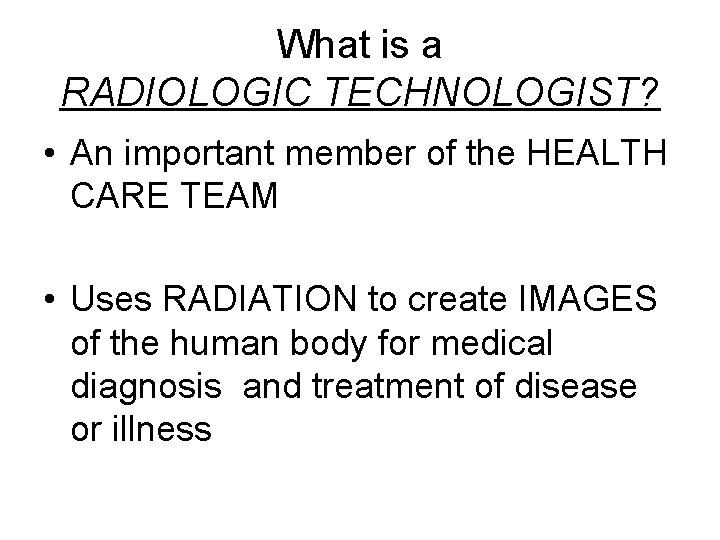 What is a
RADIOLOGIC TECHNOLOGIST?

• An important member of the HEALTH CARE TEAM

• Uses RADIATION to create IMAGES of the human body for medical diagnosis and treatment of disease or illness